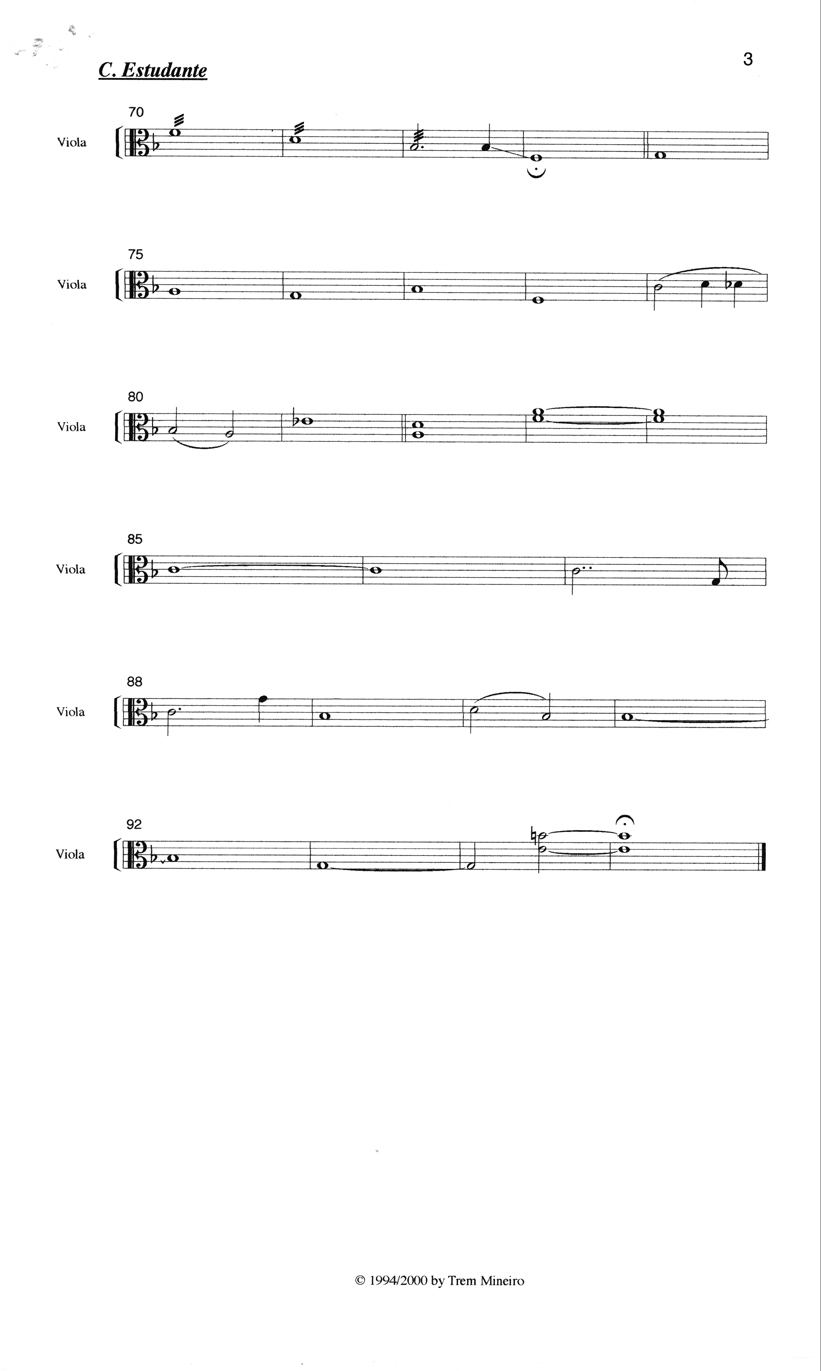 C. Estudante

3

70

Viola

75

Viola

80

Viola

85

Viola

88

Viola

92

Viola

© 1994/2000 by Trem Mineiro